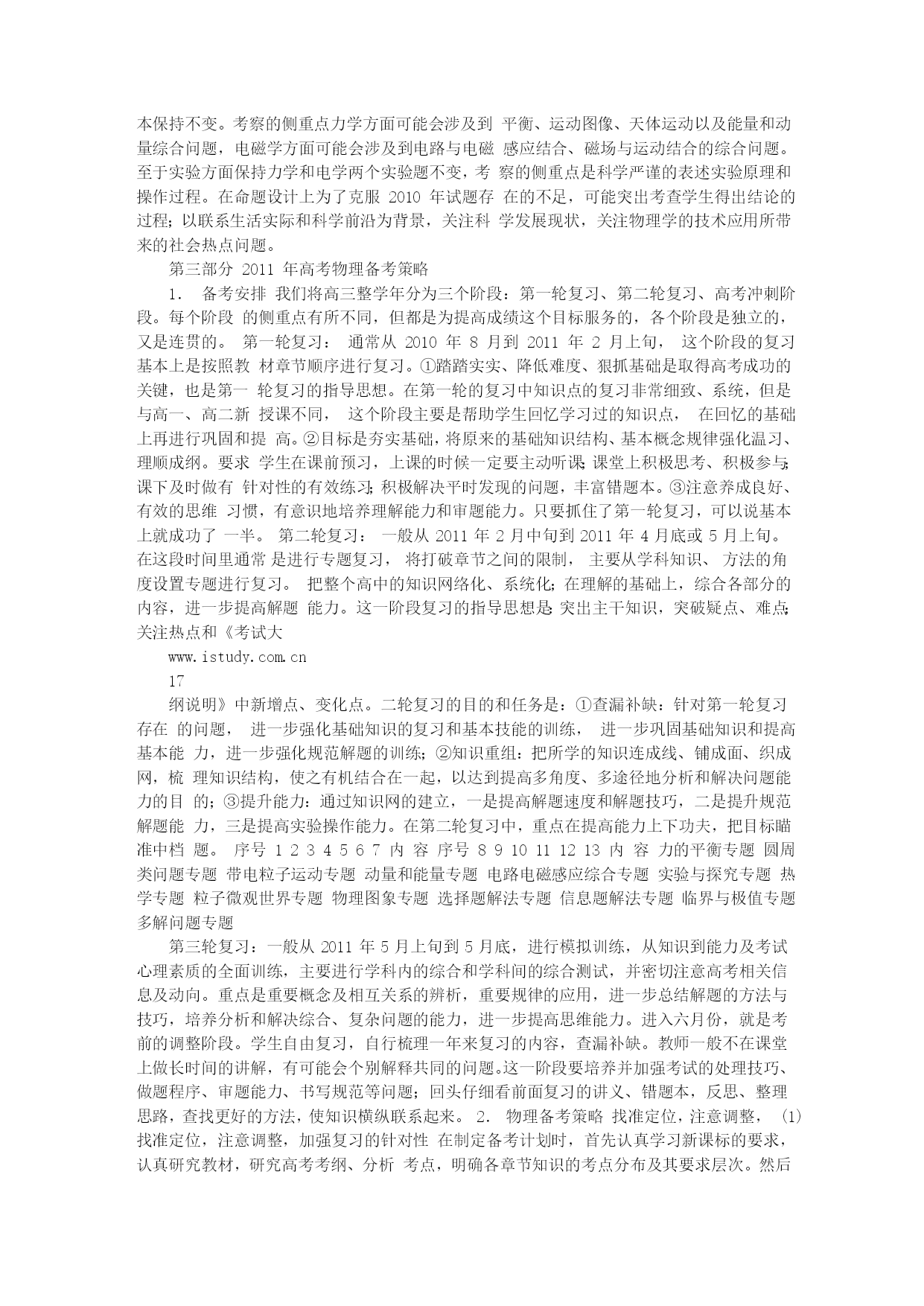 本保持不变。考察的侧重点力学方面可能会涉及到 平衡、运动图像、天体运动以及能量和动量综合问题，电磁学方面可能会涉及到电路与电磁 感应结合、磁场与运动结合的综合问题。至于实验方面保持力学和电学两个实验题不变，考 察的侧重点是科学严谨的表述实验原理和操作过程。在命题设计上为了克服 2010 年试题存 在的不足，可能突出考查学生得出结论的过程；以联系生活实际和科学前沿为背景，关注科 学发展现状，关注物理学的技术应用所带来的社会热点问题。

第三部分 2011 年高考物理备考策略

1． 备考安排 我们将高三整学年分为三个阶段：第一轮复习、第二轮复习、高考冲刺阶段。每个阶段 的侧重点有所不同，但都是为提高成绩这个目标服务的，各个阶段是独立的，又是连贯的。 第一轮复习： 通常从 2010 年 8 月到 2011 年 2 月上旬， 这个阶段的复习基本上是按照教 材章节顺序进行复习。①踏踏实实、降低难度、狠抓基础是取得高考成功的关键，也是第一 轮复习的指导思想。在第一轮的复习中知识点的复习非常细致、系统，但是与高一、高二新 授课不同， 这个阶段主要是帮助学生回忆学习过的知识点， 在回忆的基础上再进行巩固和提 高。②目标是夯实基础，将原来的基础知识结构、基本概念规律强化温习、理顺成纲。要求 学生在课前预习，上课的时候一定要主动听课；课堂上积极思考、积极参与；课下及时做有 针对性的有效练习；积极解决平时发现的问题，丰富错题本。③注意养成良好、有效的思维 习惯，有意识地培养理解能力和审题能力。只要抓住了第一轮复习，可以说基本上就成功了 一半。 第二轮复习： 一般从 2011 年 2 月中旬到 2011 年 4 月底或 5 月上旬。在这段时间里通常 是进行专题复习， 将打破章节之间的限制， 主要从学科知识、 方法的角度设置专题进行复习。 把整个高中的知识网络化、系统化；在理解的基础上，综合各部分的内容，进一步提高解题 能力。这一阶段复习的指导思想是：突出主干知识，突破疑点、难点；关注热点和《考试大

www.istudy.com.cn

17

纲说明》中新增点、变化点。二轮复习的目的和任务是：①查漏补缺：针对第一轮复习存在 的问题， 进一步强化基础知识的复习和基本技能的训练， 进一步巩固基础知识和提高基本能 力，进一步强化规范解题的训练；②知识重组：把所学的知识连成线、铺成面、织成网，梳 理知识结构，使之有机结合在一起，以达到提高多角度、多途径地分析和解决问题能力的目 的；③提升能力：通过知识网的建立，一是提高解题速度和解题技巧，二是提升规范解题能 力，三是提高实验操作能力。在第二轮复习中，重点在提高能力上下功夫，把目标瞄准中档 题。 序号 1 2 3 4 5 6 7 内 容 序号 8 9 10 11 12 13 内 容 力的平衡专题 圆周类问题专题 带电粒子运动专题 动量和能量专题 电路电磁感应综合专题 实验与探究专题 热学专题 粒子微观世界专题 物理图象专题 选择题解法专题 信息题解法专题 临界与极值专题 多解问题专题

第三轮复习：一般从 2011 年 5 月上旬到 5 月底，进行模拟训练，从知识到能力及考试心理素质的全面训练，主要进行学科内的综合和学科间的综合测试，并密切注意高考相关信息及动向。重点是重要概念及相互关系的辨析，重要规律的应用，进一步总结解题的方法与技巧，培养分析和解决综合、复杂问题的能力，进一步提高思维能力。进入六月份，就是考前的调整阶段。学生自由复习，自行梳理一年来复习的内容，查漏补缺。教师一般不在课堂上做长时间的讲解，有可能会个别解释共同的问题。这一阶段要培养并加强考试的处理技巧、做题程序、审题能力、书写规范等问题；回头仔细看前面复习的讲义、错题本，反思、整理思路，查找更好的方法，使知识横纵联系起来。 2． 物理备考策略 找准定位，注意调整， (1) 找准定位，注意调整，加强复习的针对性 在制定备考计划时，首先认真学习新课标的要求，认真研究教材，研究高考考纲、分析 考点，明确各章节知识的考点分布及其要求层次。然后